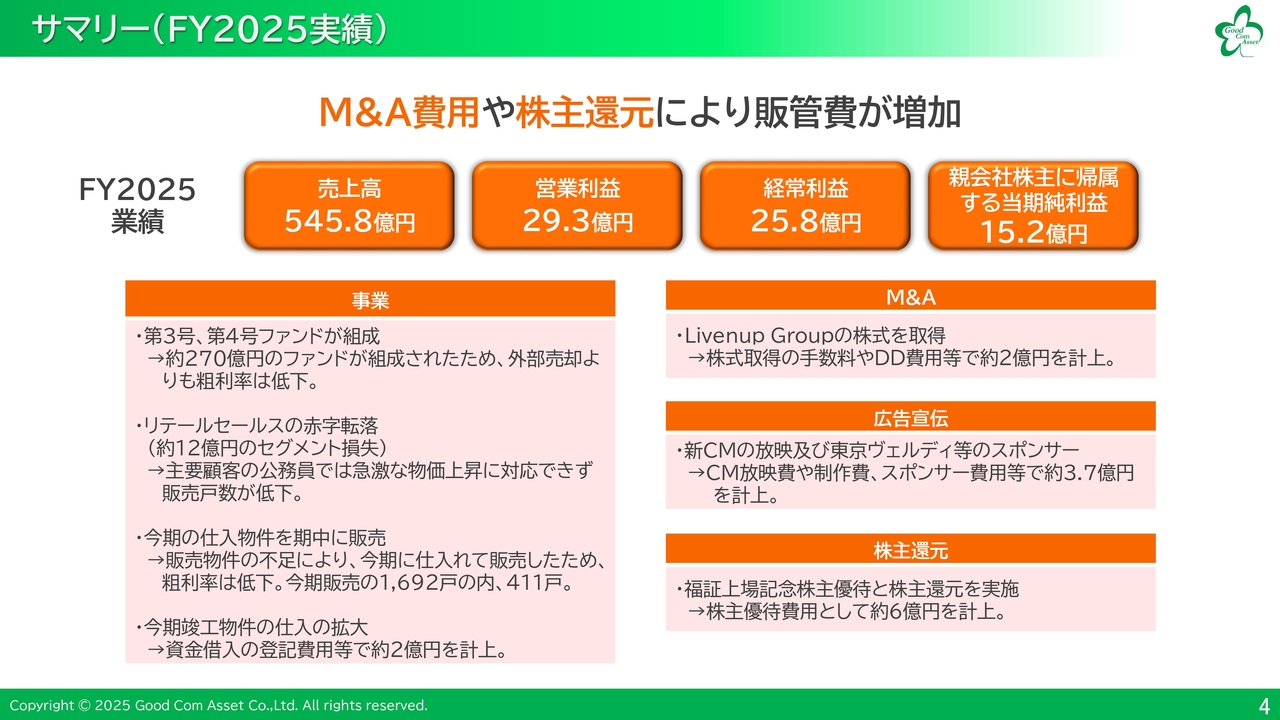 サマリー（FY2025実績）

Good Com Asset

M&A費用や株主還元により販管費が増加

FY2025
業績

売上高
545.8億円

営業利益
29.3億円

経常利益
25.8億円

親会社株主に帰属する当期純利益
15.2億円

事業

・第3号、第4号ファンドが組成
→約270億円のファンドが組成されたため、外部売却よりも粗利率は低下。

・リテールセールスの赤字転落
（約12億円のセグメント損失）
→主要顧客の公務員では急激な物価上昇に対応できず販売戸数が低下。

・今期の仕入物件を期中に販売
→販売物件の不足により、今期に仕入れて販売したため、粗利率は低下。今期販売の1,692戸の内、411戸。

・今期竣工物件の仕入の拡大
→資金借入の登記費用等で約2億円を計上。

M&A

・Livenup Groupの株式を取得
→株式取得の手数料やDD費用等で約2億円を計上。

広告宣伝

・新CMの放映及び東京ヴェルディ等のスポンサー
→CM放映費や制作費、スポンサー費用等で約3.7億円を計上。

株主還元

・福証上場記念株主優待と株主還元を実施
→株主優待費用として約6億円を計上。

Copyright © 2025 Good Com Asset Co.,Ltd. All rights reserved.

4